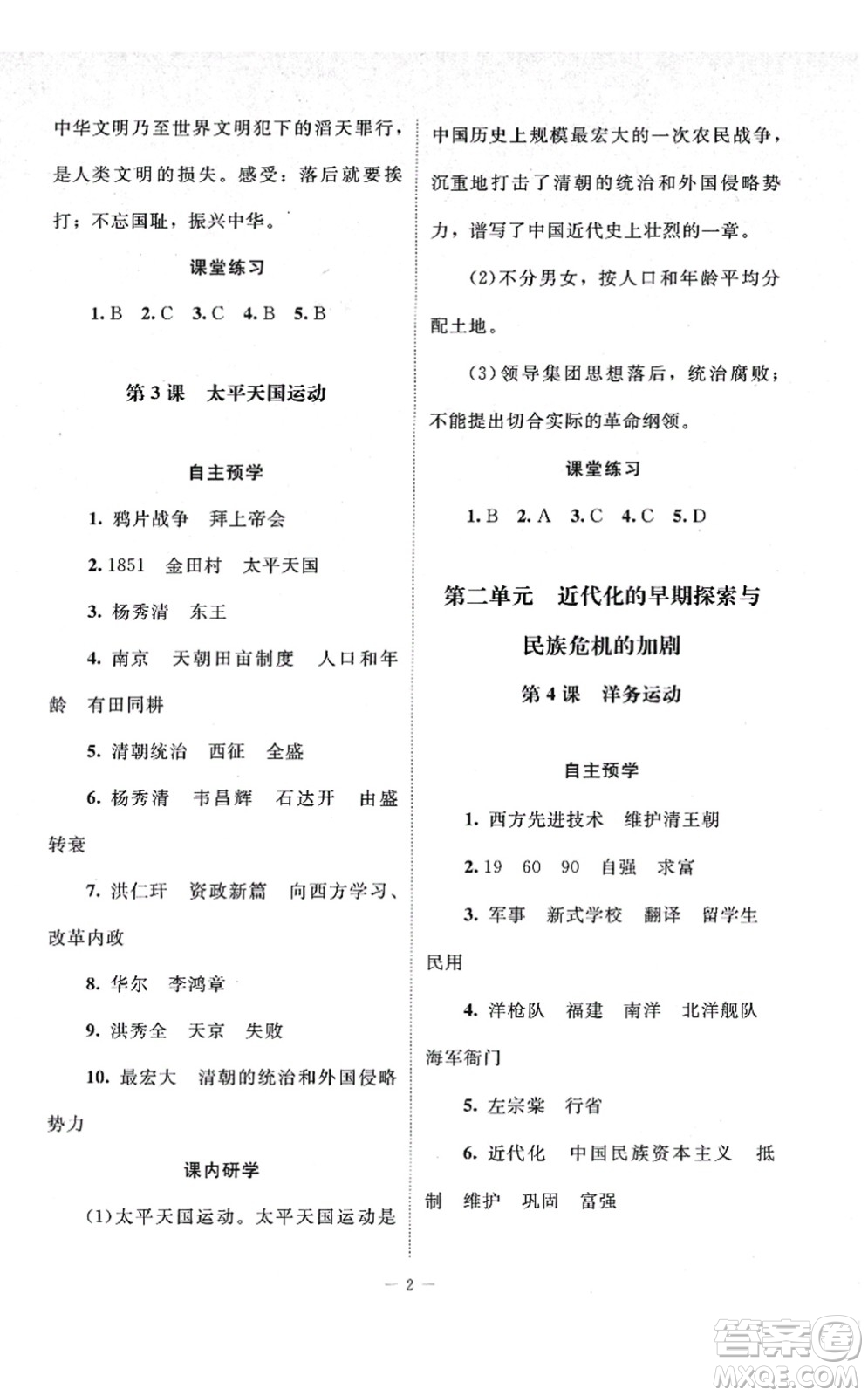 中华文明乃至世界文明犯下的滔天罪行，是人类文明的损失。感受：落后就要挨打；不忘国耻，振兴中华。

课堂练习

1. B 2. C 3. C 4. B 5. B

第3课 太平天国运动

自主预学

1. 鸦片战争 拜上帝会

2. 1851 金田村 太平天国

3. 杨秀清 东王

4. 南京 天朝田亩制度 人口和年龄 有田同耕

5. 清朝统治 西征 全盛

6. 杨秀清 韦昌辉 石达开 由盛转衰

7. 洪仁玕 资政新篇 向西方学习、改革内政

8. 华尔 李鸿章

9. 洪秀全 天京 失败

10. 最宏大 清朝的统治和外国侵略势力

课内研学

(1)太平天国运动。太平天国运动是中国历史上规模最宏大的一次农民战争，沉重地打击了清朝的统治和外国侵略势力，谱写了中国近代史上壮烈的一章。

(2)不分男女，按人口和年龄平均分配土地。

(3)领导集团思想落后，统治腐败；不能提出切合实际的革命纲领。

课堂练习

1. B 2. A 3. C 4. C 5. D

第二单元 近代化的早期探索与民族危机的加剧

第4课 洋务运动

自主预学

1. 西方先进技术 维护清王朝

2. 19 60 90 自强 求富

3. 军事 新式学校 翻译 留学生 民用

4. 洋枪队 福建 南洋 北洋舰队 海军衙门

5. 左宗棠 行省

6. 近代化 中国民族资本主义 抵制 维护 巩固 富强

— 2 —

答案圈 MXQE.COM